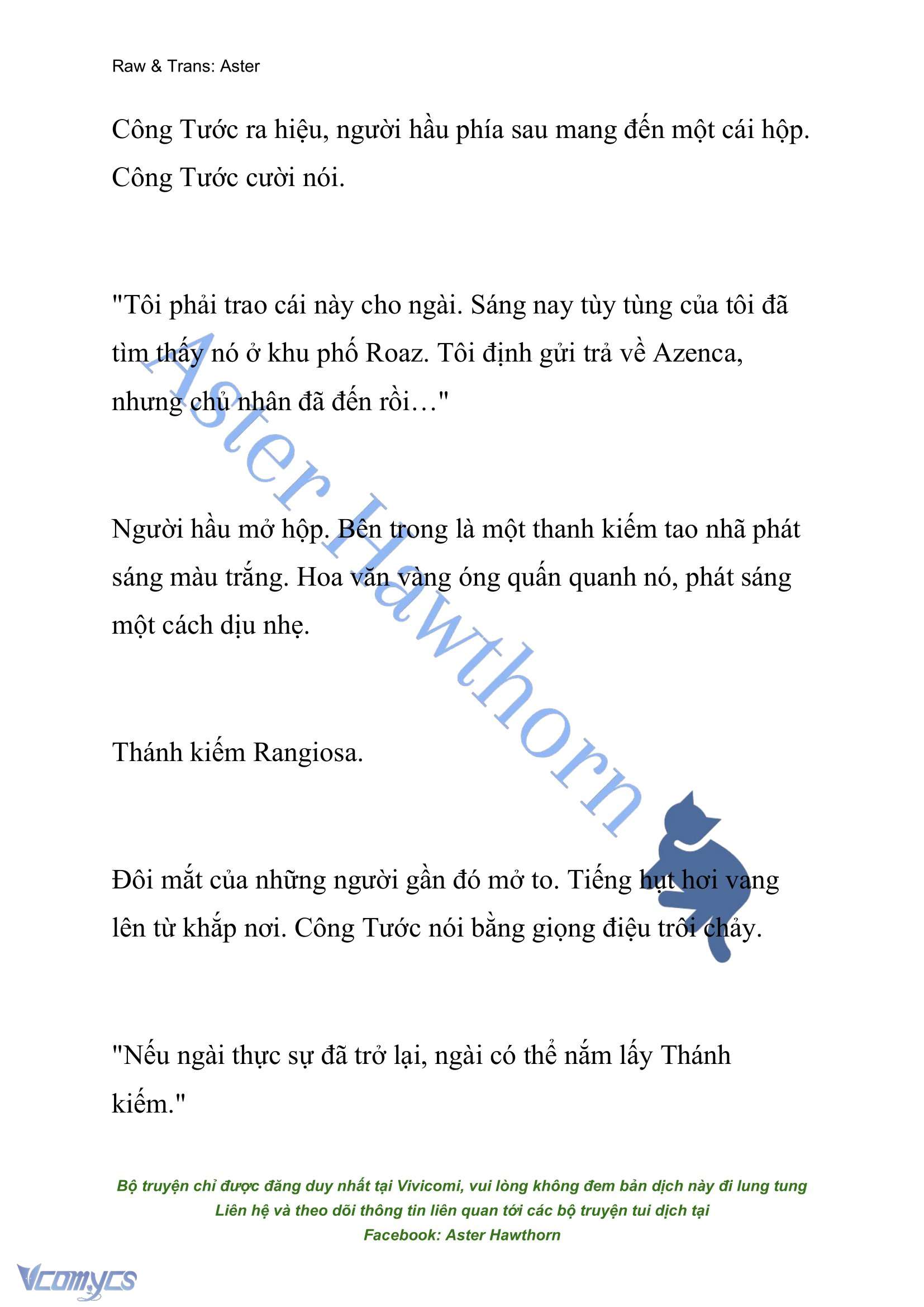 Raw & Trans: Aster

Công Tước ra hiệu, người hầu phía sau mang đến một cái hộp. Công Tước cười nói.

"Tôi phải trao cái này cho ngài. Sáng nay tùy tùng của tôi đã tìm thấy nó ở khu phố Roaz. Tôi định gửi trả về Azenca, nhưng chủ nhân đã đến rồi…"

Người hầu mở hộp. Bên trong là một thanh kiếm tao nhã phát sáng màu trắng. Hoa văn vàng óng quấn quanh nó, phát sáng một cách dịu nhẹ.

Thánh kiếm Rangiosa.

Đôi mắt của những người gần đó mở to. Tiếng hụt hơi vang lên từ khắp nơi. Công Tước nói bằng giọng điệu trôi chảy.

"Nếu ngài thực sự đã trở lại, ngài có thể nắm lấy Thánh kiếm."

Aster Hawthorn

Bộ truyện chỉ được đăng duy nhất tại Vivicomi, vui lòng không đem bản dịch này đi lung tung
Liên hệ và theo dõi thông tin liên quan tới các bộ truyện tui dịch tại
Facebook: Aster Hawthorn

Vcomycs